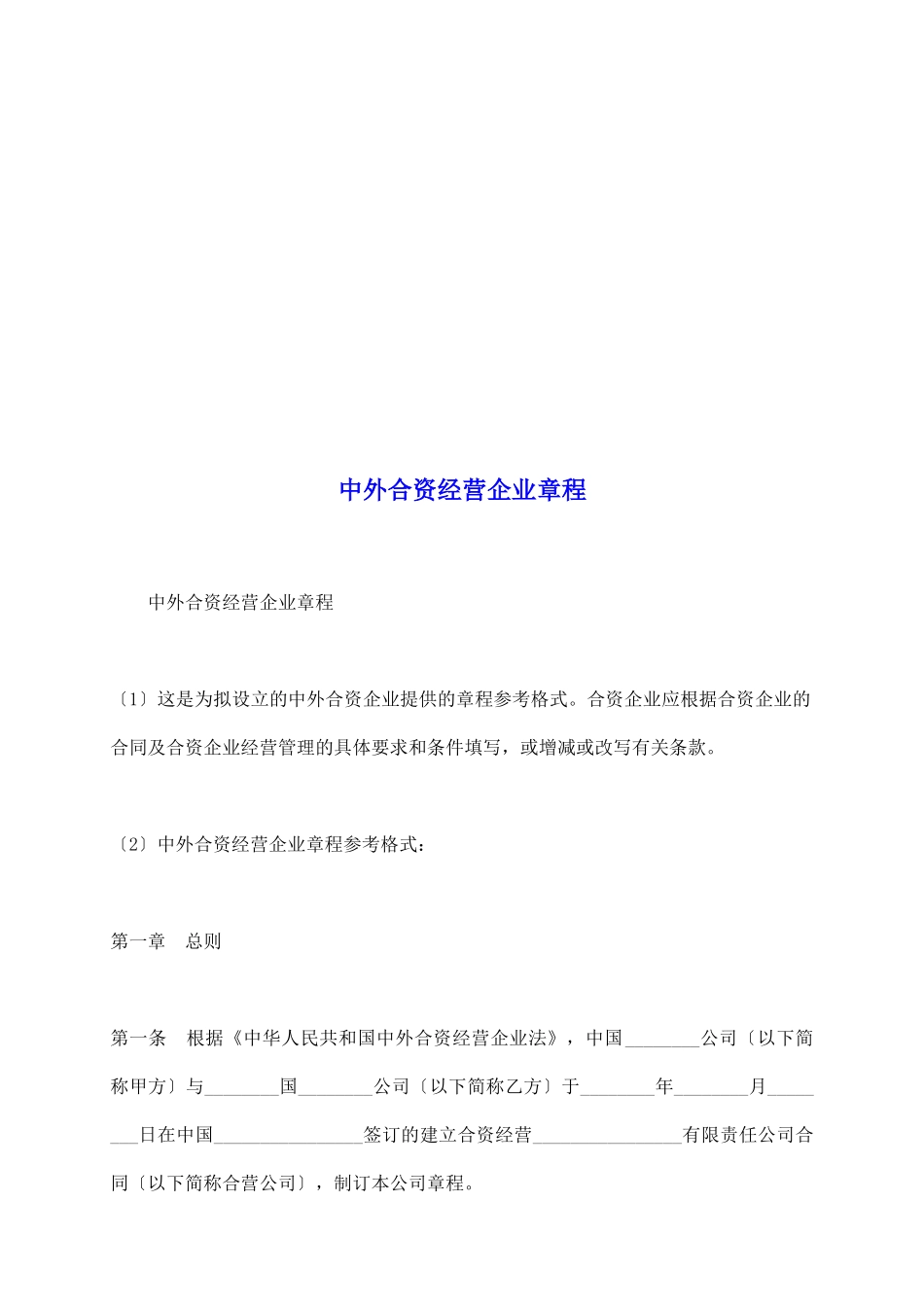 中外合资经营企业章程

中外合资经营企业章程

〔1〕这是为拟设立的中外合资企业提供的章程参考格式。合资企业应根据合资企业的合同及合资企业经营管理的具体要求和条件填写，或增减或改写有关条款。

〔2〕中外合资经营企业章程参考格式：

第一章　总则

第一条　根据《中华人民共和国中外合资经营企业法》，中国________公司〔以下简称甲方〕与________国________公司〔以下简称乙方〕于________年________月________日在中国________________签订的建立合资经营________________有限责任公司合同〔以下简称合营公司〕，制订本公司章程。